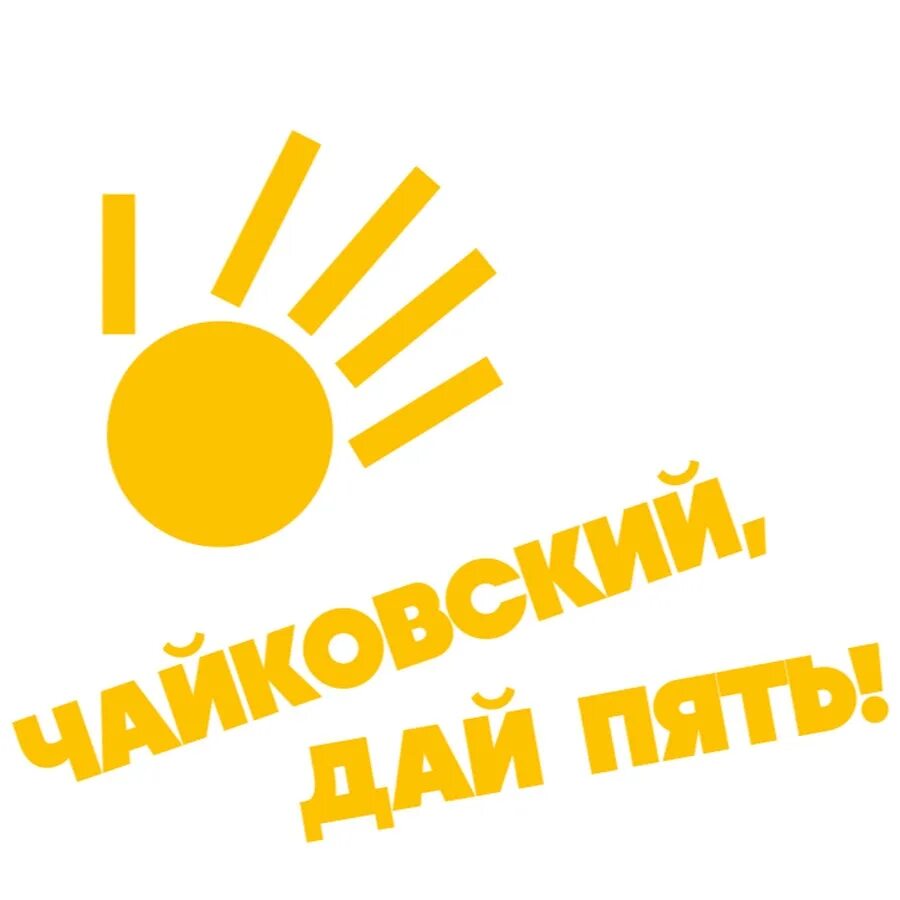 ЧАЙКОВСКИЙ,
ДАЙ ПЯТЬ!